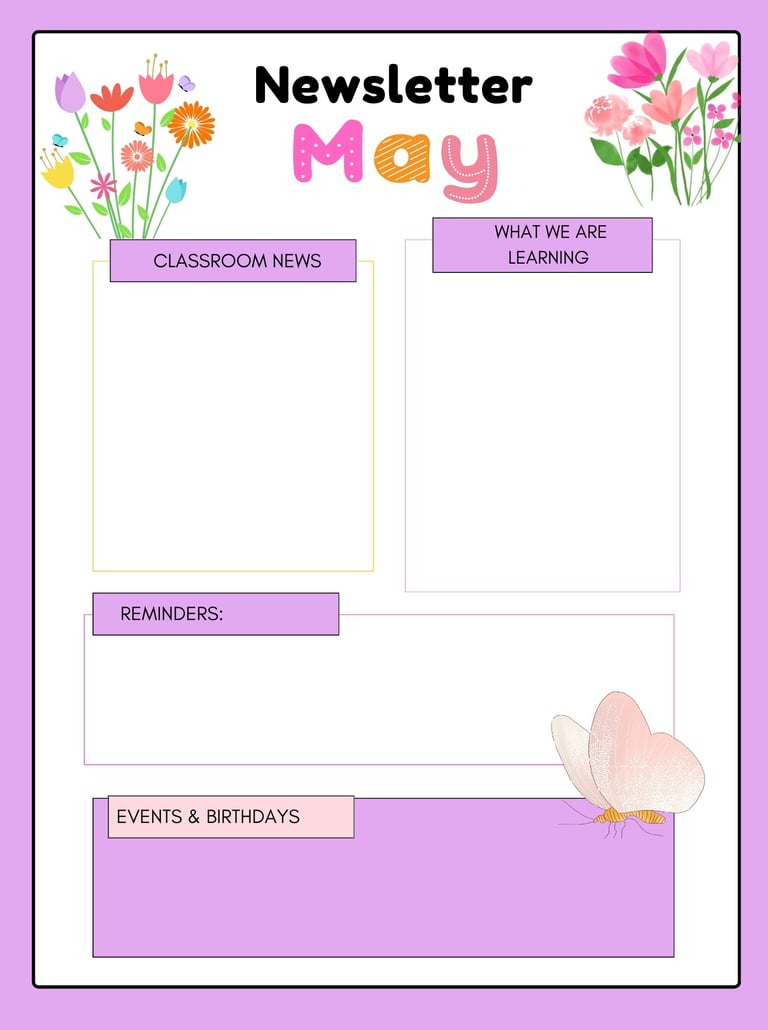 Newsletter

May

CLASSROOM NEWS

WHAT WE ARE LEARNING

REMINDERS:

EVENTS & BIRTHDAYS